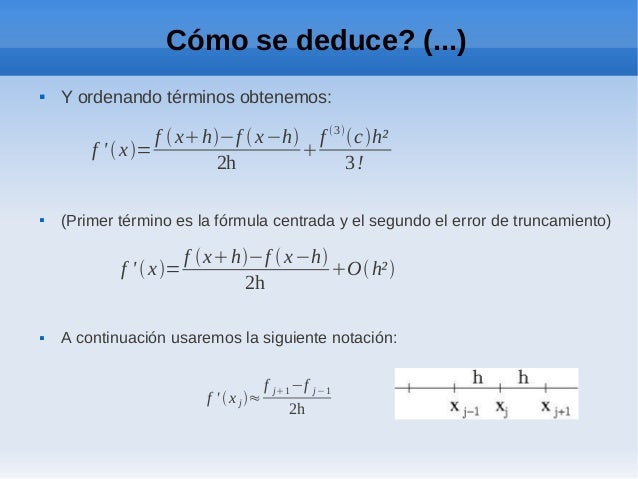 Cómo se deduce? (...)

▪ Y ordenando términos obtenemos:

$f'(x)=\frac{f(x+h)-f(x-h)}{2h}+\frac{f^{(3)}(c)h^2}{3!}$

▪ (Primer término es la fórmula centrada y el segundo el error de truncamiento)

$f'(x)=\frac{f(x+h)-f(x-h)}{2h}+O(h^2)$

▪ A continuación usaremos la siguiente notación:

$f'(x_j)\approx\frac{f_{j+1}-f_{j-1}}{2h}$

h h

$x_{j-1}$ $x_j$ $x_{j+1}$